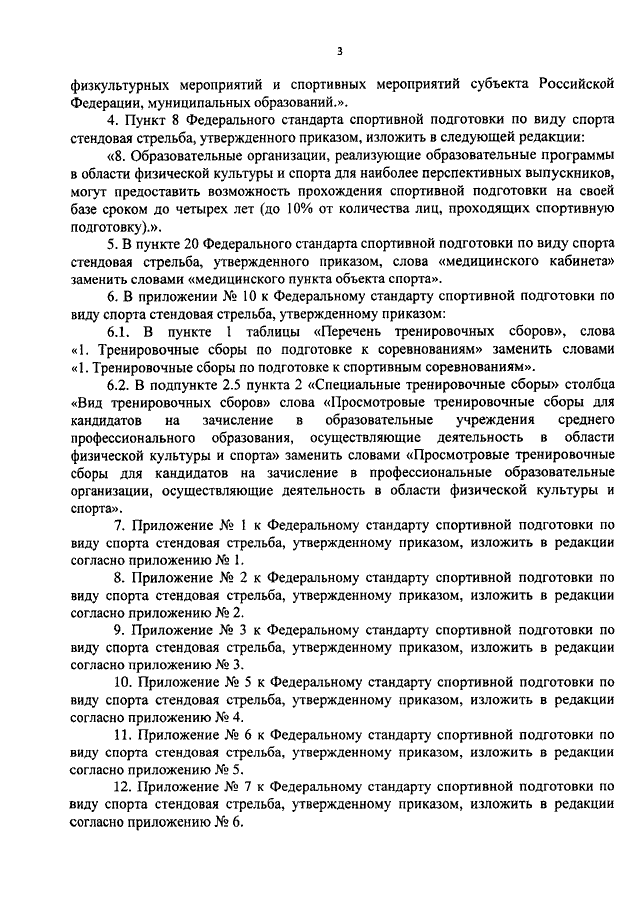 3

физкультурных мероприятий и спортивных мероприятий субъекта Российской Федерации, муниципальных образований.».

4. Пункт 8 Федерального стандарта спортивной подготовки по виду спорта стендовая стрельба, утвержденного приказом, изложить в следующей редакции:

«8. Образовательные организации, реализующие образовательные программы в области физической культуры и спорта для наиболее перспективных выпускников, могут предоставить возможность прохождения спортивной подготовки на своей базе сроком до четырех лет (до 10% от количества лиц, проходящих спортивную подготовку).».

5. В пункте 20 Федерального стандарта спортивной подготовки по виду спорта стендовая стрельба, утвержденного приказом, слова «медицинского кабинета» заменить словами «медицинского пункта объекта спорта».

6. В приложении № 10 к Федеральному стандарту спортивной подготовки по виду спорта стендовая стрельба, утвержденному приказом:

6.1. В пункте 1 таблицы «Перечень тренировочных сборов», слова «1. Тренировочные сборы по подготовке к соревнованиям» заменить словами «1. Тренировочные сборы по подготовке к спортивным соревнованиям».

6.2. В подпункте 2.5 пункта 2 «Специальные тренировочные сборы» столбца «Вид тренировочных сборов» слова «Просмотровые тренировочные сборы для кандидатов на зачисление в образовательные учреждения среднего профессионального образования, осуществляющие деятельность в области физической культуры и спорта» заменить словами «Просмотровые тренировочные сборы для кандидатов на зачисление в профессиональные образовательные организации, осуществляющие деятельность в области физической культуры и спорта».

7. Приложение № 1 к Федеральному стандарту спортивной подготовки по виду спорта стендовая стрельба, утвержденному приказом, изложить в редакции согласно приложению № 1.

8. Приложение № 2 к Федеральному стандарту спортивной подготовки по виду спорта стендовая стрельба, утвержденному приказом, изложить в редакции согласно приложению № 2.

9. Приложение № 3 к Федеральному стандарту спортивной подготовки по виду спорта стендовая стрельба, утвержденному приказом, изложить в редакции согласно приложению № 3.

10. Приложение № 5 к Федеральному стандарту спортивной подготовки по виду спорта стендовая стрельба, утвержденному приказом, изложить в редакции согласно приложению № 4.

11. Приложение № 6 к Федеральному стандарту спортивной подготовки по виду спорта стендовая стрельба, утвержденному приказом, изложить в редакции согласно приложению № 5.

12. Приложение № 7 к Федеральному стандарту спортивной подготовки по виду спорта стендовая стрельба, утвержденному приказом, изложить в редакции согласно приложению № 6.